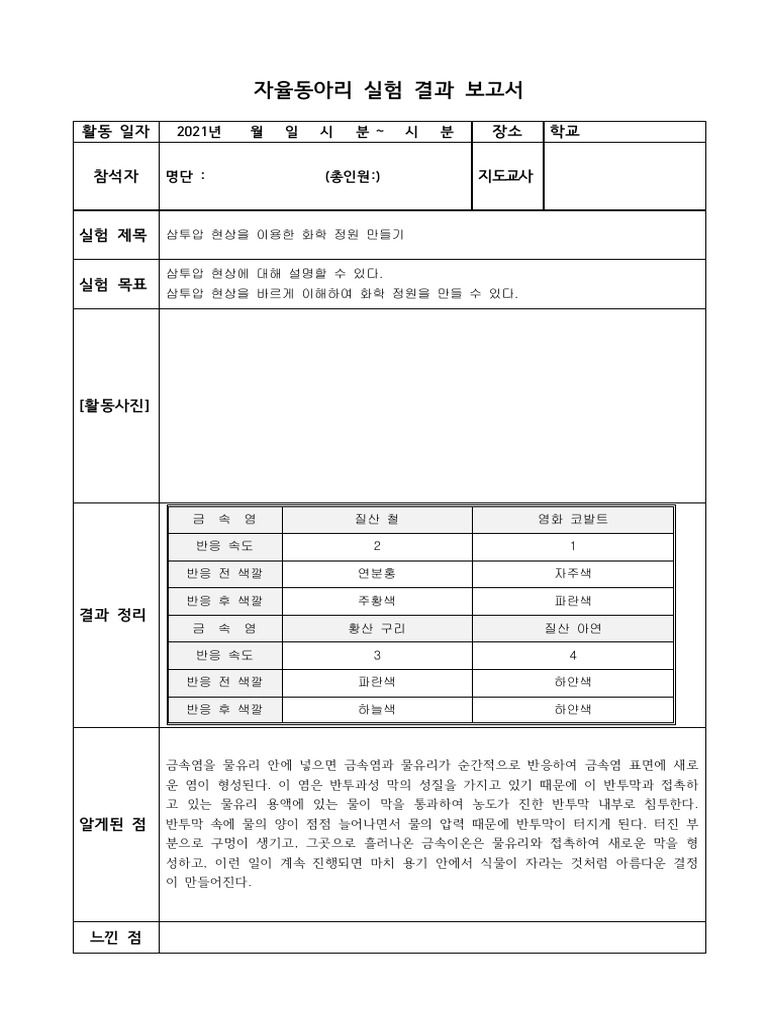 자율동아리 실험 결과 보고서

활동 일자 2021년 월 일 시 분 ~ 시 분 장소 학교

참석자 명단 : (총인원:) 지도교사

실험 제목 삼투압 현상을 이용한 화학 정원 만들기

실험 목표 삼투압 현상에 대해 설명할 수 있다.
삼투압 현상을 바르게 이해하여 화학 정원을 만들 수 있다.

[활동사진]

결과 정리

| 금 속 염 | 질산 철 | 염화 코발트 |
|---|---|---|
| 반응 속도 | 2 | 1 |
| 반응 전 색깔 | 연분홍 | 자주색 |
| 반응 후 색깔 | 주황색 | 파란색 |
| 금 속 염 | 황산 구리 | 질산 아연 |
| 반응 속도 | 3 | 4 |
| 반응 전 색깔 | 파란색 | 하얀색 |
| 반응 후 색깔 | 하늘색 | 하얀색 |

알게된 점

금속염을 물유리 안에 넣으면 금속염과 물유리가 순간적으로 반응하여 금속염 표면에 새로운 염이 형성된다. 이 염은 반투과성 막의 성질을 가지고 있기 때문에 이 반투막과 접촉하고 있는 물유리 용액에 있는 물이 막을 통과하여 농도가 진한 반투막 내부로 침투한다. 반투막 속에 물의 양이 점점 늘어나면서 물의 압력 때문에 반투막이 터지게 된다. 터진 부분으로 구멍이 생기고, 그곳으로 흘러나온 금속이온은 물유리와 접촉하여 새로운 막을 형성하고, 이런 일이 계속 진행되면 마치 용기 안에서 식물이 자라는 것처럼 아름다운 결정이 만들어진다.

느낀 점